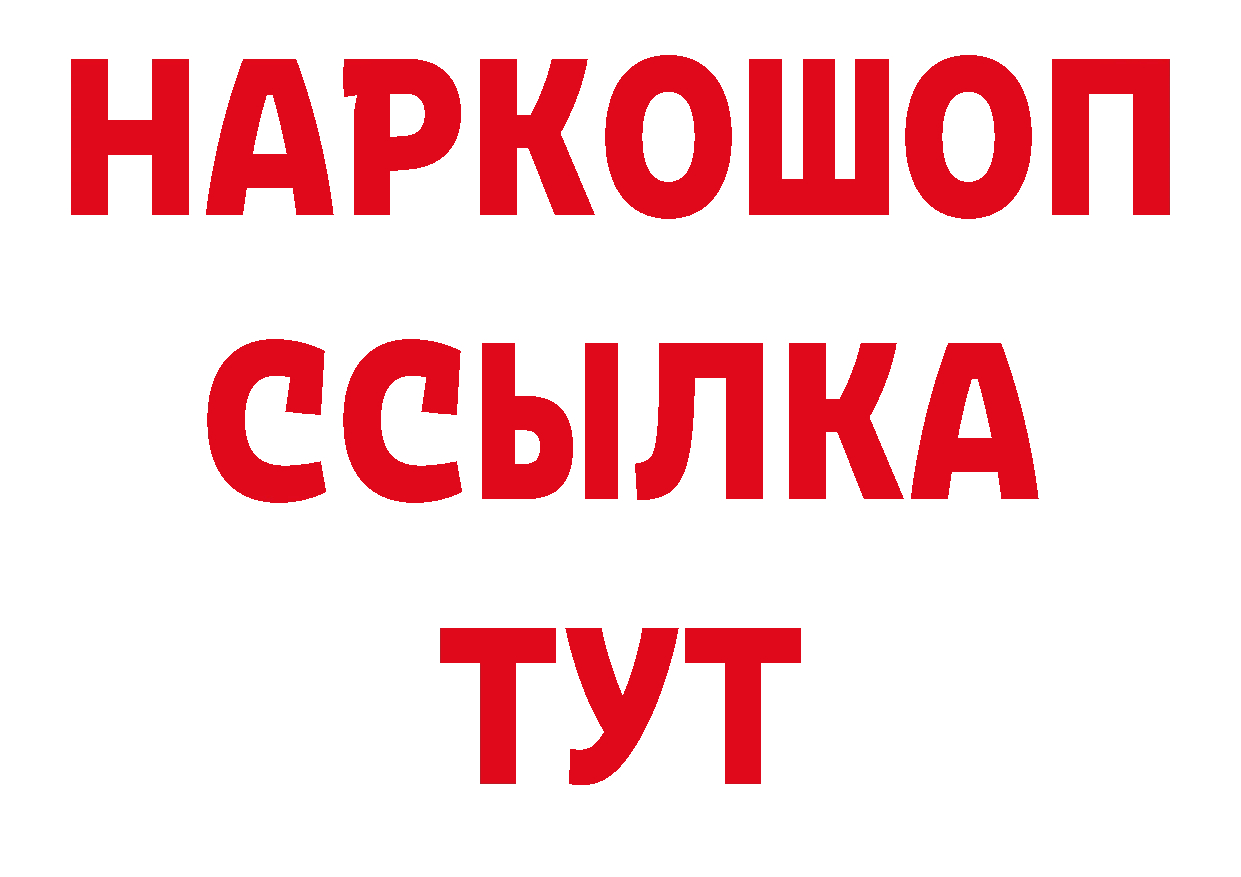 НАРКОШОП
ССЫЛКА
ТУТ